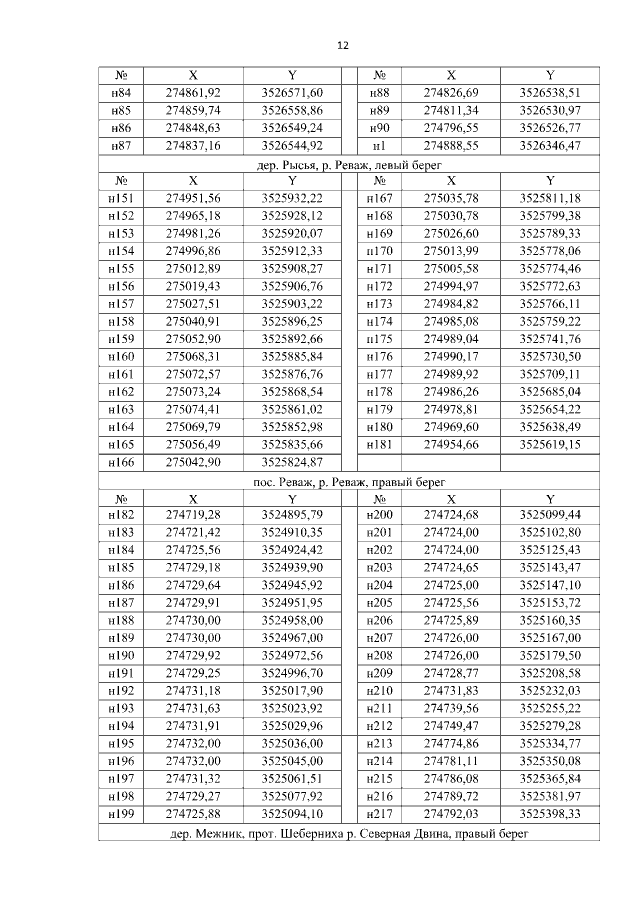 12

| № | X | Y | № | X | Y |
|---|---|---|---|---|---|
| н84 | 274861,92 | 3526571,60 | н88 | 274826,69 | 3526538,51 |
| н85 | 274859,74 | 3526558,86 | н89 | 274811,34 | 3526530,97 |
| н86 | 274848,63 | 3526549,24 | н90 | 274796,55 | 3526526,77 |
| н87 | 274837,16 | 3526544,92 | н1 | 274888,55 | 3526346,47 |

дер. Рысья, р. Реваж, левый берег

| № | X | Y | № | X | Y |
|---|---|---|---|---|---|
| н151 | 274951,56 | 3525932,22 | н167 | 275035,78 | 3525811,18 |
| н152 | 274965,18 | 3525928,12 | н168 | 275030,78 | 3525799,38 |
| н153 | 274981,26 | 3525920,07 | н169 | 275026,60 | 3525789,33 |
| н154 | 274996,86 | 3525912,33 | н170 | 275013,99 | 3525778,06 |
| н155 | 275012,89 | 3525908,27 | н171 | 275005,58 | 3525774,46 |
| н156 | 275019,43 | 3525906,76 | н172 | 274994,97 | 3525772,63 |
| н157 | 275027,51 | 3525903,22 | н173 | 274984,82 | 3525766,11 |
| н158 | 275040,91 | 3525896,25 | н174 | 274985,08 | 3525759,22 |
| н159 | 275052,90 | 3525892,66 | н175 | 274989,04 | 3525741,76 |
| н160 | 275068,31 | 3525885,84 | н176 | 274990,17 | 3525730,50 |
| н161 | 275072,57 | 3525876,76 | н177 | 274989,92 | 3525709,11 |
| н162 | 275073,24 | 3525868,54 | н178 | 274986,26 | 3525685,04 |
| н163 | 275074,41 | 3525861,02 | н179 | 274978,81 | 3525654,22 |
| н164 | 275069,79 | 3525852,98 | н180 | 274969,60 | 3525638,49 |
| н165 | 275056,49 | 3525835,66 | н181 | 274954,66 | 3525619,15 |
| н166 | 275042,90 | 3525824,87 | | | |

пос. Реваж, р. Реваж, правый берег

| № | X | Y | № | X | Y |
|---|---|---|---|---|---|
| н182 | 274719,28 | 3524895,79 | н200 | 274724,68 | 3525099,44 |
| н183 | 274721,42 | 3524910,35 | н201 | 274724,00 | 3525102,80 |
| н184 | 274725,56 | 3524924,42 | н202 | 274724,00 | 3525125,43 |
| н185 | 274729,18 | 3524939,90 | н203 | 274724,65 | 3525143,47 |
| н186 | 274729,64 | 3524945,92 | н204 | 274725,00 | 3525147,10 |
| н187 | 274729,91 | 3524951,95 | н205 | 274725,56 | 3525153,72 |
| н188 | 274730,00 | 3524958,00 | н206 | 274725,89 | 3525160,35 |
| н189 | 274730,00 | 3524967,00 | н207 | 274726,00 | 3525167,00 |
| н190 | 274729,92 | 3524972,56 | н208 | 274726,00 | 3525179,50 |
| н191 | 274729,25 | 3524996,70 | н209 | 274728,77 | 3525208,58 |
| н192 | 274731,18 | 3525017,90 | н210 | 274731,83 | 3525232,03 |
| н193 | 274731,63 | 3525023,92 | н211 | 274739,56 | 3525255,22 |
| н194 | 274731,91 | 3525029,96 | н212 | 274749,47 | 3525279,28 |
| н195 | 274732,00 | 3525036,00 | н213 | 274774,86 | 3525334,77 |
| н196 | 274732,00 | 3525045,00 | н214 | 274781,11 | 3525350,08 |
| н197 | 274731,32 | 3525061,51 | н215 | 274786,08 | 3525365,84 |
| н198 | 274729,27 | 3525077,92 | н216 | 274789,72 | 3525381,97 |
| н199 | 274725,88 | 3525094,10 | н217 | 274792,03 | 3525398,33 |

дер. Межник, прот. Шеберниха р. Северная Двина, правый берег